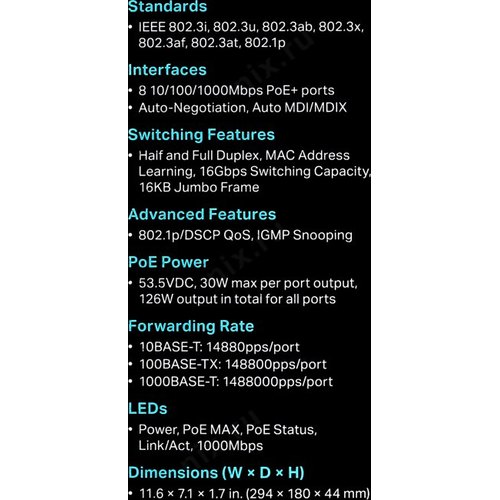 Standards
• IEEE 802.3i, 802.3u, 802.3ab, 802.3x, 802.3af, 802.3at, 802.1p

Interfaces
• 8 10/100/1000Mbps PoE+ ports
• Auto-Negotiation, Auto MDI/MDIX

Switching Features
• Half and Full Duplex, MAC Address Learning, 16Gbps Switching Capacity, 16KB Jumbo Frame

Advanced Features
• 802.1p/DSCP QoS, IGMP Snooping

PoE Power
• 53.5VDC, 30W max per port output, 126W output in total for all ports

Forwarding Rate
• 10BASE-T: 14880pps/port
• 100BASE-TX: 148800pps/port
• 1000BASE-T: 1488000pps/port

LEDs
• Power, PoE MAX, PoE Status, Link/Act, 1000Mbps

Dimensions (W × D × H)
• 11.6 × 7.1 × 1.7 in. (294 × 180 × 44 mm)